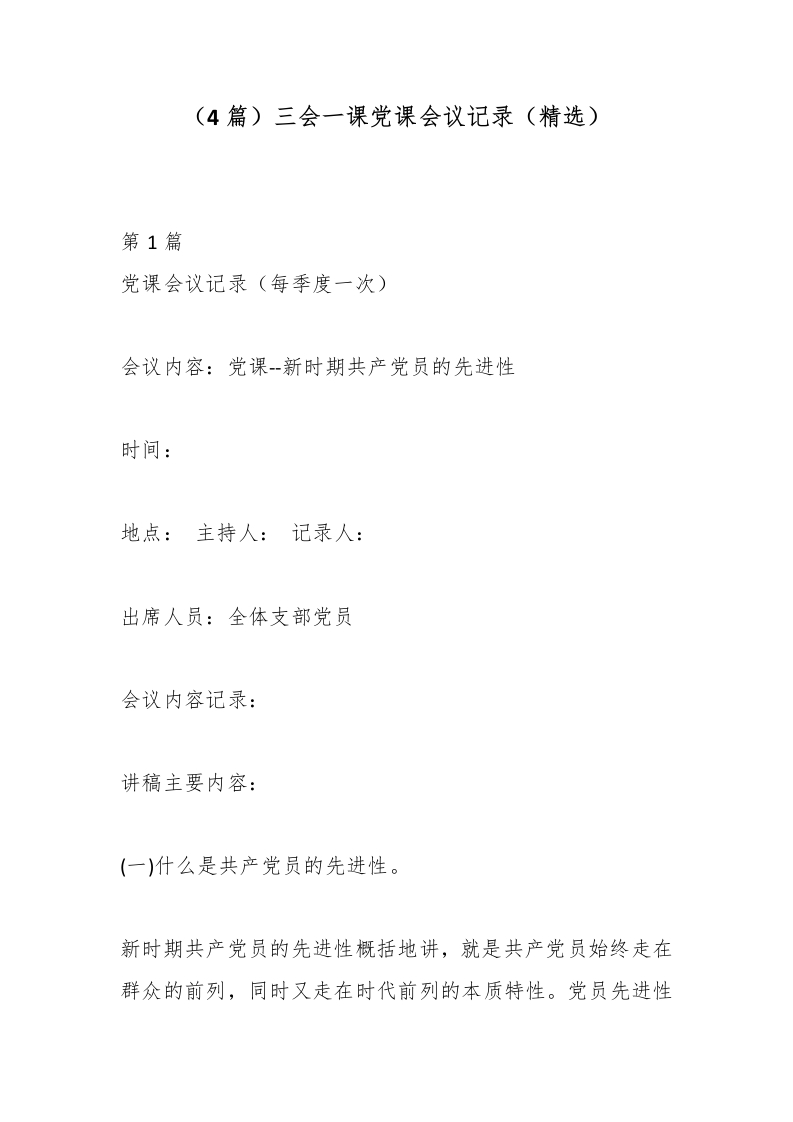 （4 篇）三会一课党课会议记录（精选）

第 1 篇
党课会议记录（每季度一次）

会议内容：党课--新时期共产党员的先进性

时间：

地点： 主持人： 记录人：

出席人员：全体支部党员

会议内容记录：

讲稿主要内容：

(一)什么是共产党员的先进性。

新时期共产党员的先进性概括地讲，就是共产党员始终走在群众的前列，同时又走在时代前列的本质特性。党员先进性